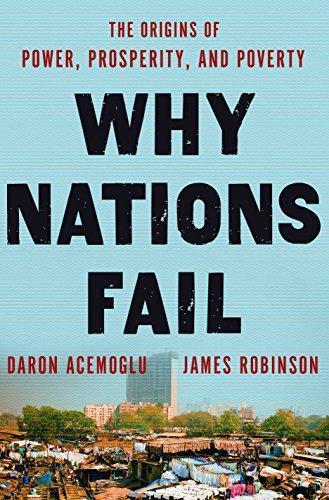 THE ORIGINS OF
POWER, PROSPERITY, AND POVERTY

WHY NATIONS FAIL

DARON ACEMOGLU JAMES ROBINSON